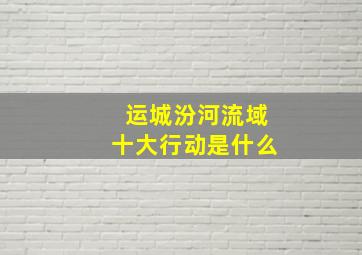 运城汾河流域
十大行动是什么